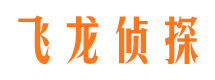 飞龙侦探